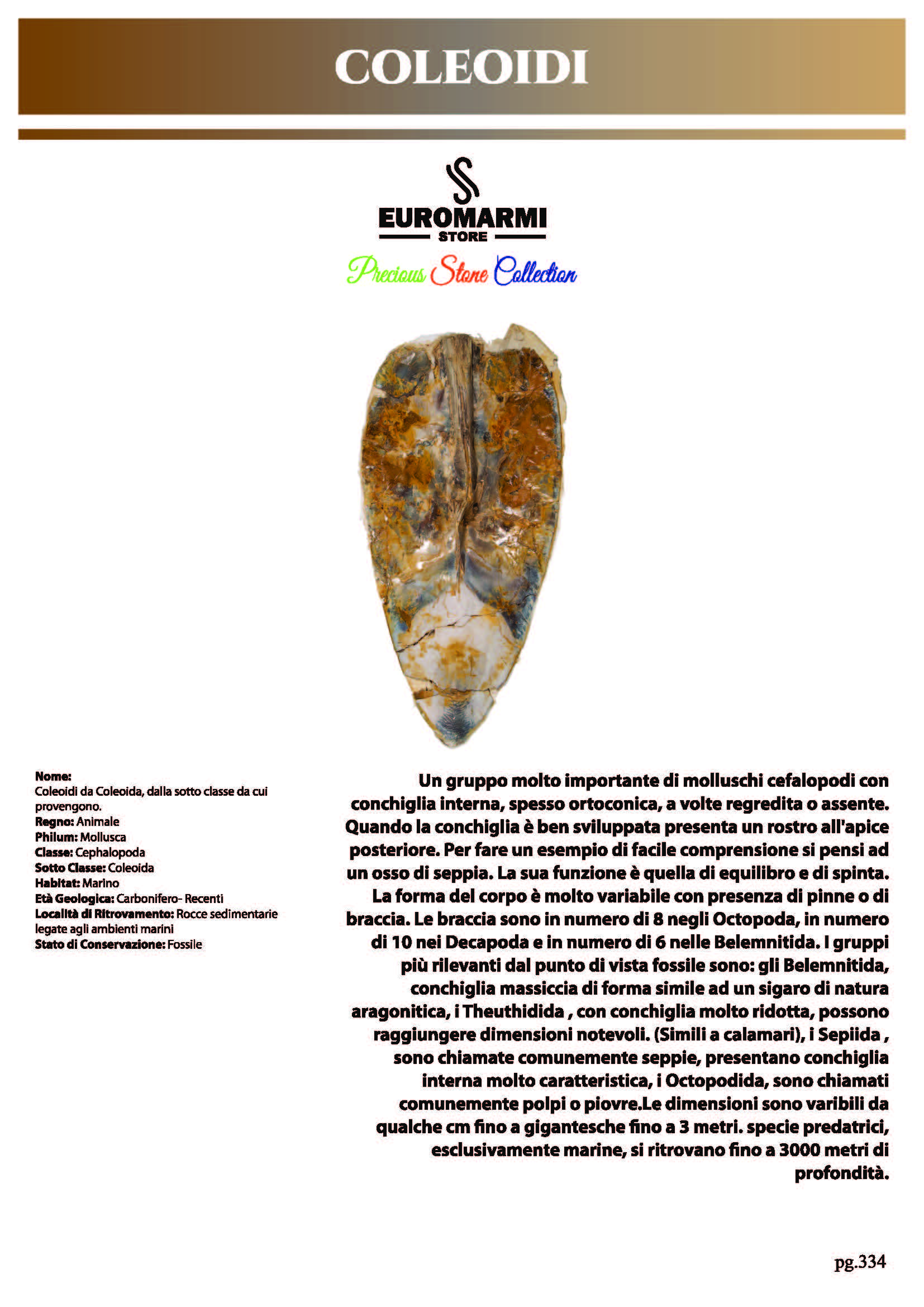 COLEOIDI

EUROMARMI
STORE
Precious Stone Collection

Nome:
Coleoidi da Coleoida, dalla sotto classe da cui provengono.
Regno: Animale
Philum: Mollusca
Classe: Cephalopoda
Sotto Classe: Coleoida
Habitat: Marino
Età Geologica: Carbonifero- Recenti
Località di Ritrovamento: Rocce sedimentarie legate agli ambienti marini
Stato di Conservazione: Fossile

Un gruppo molto importante di molluschi cefalopodi con conchiglia interna, spesso ortoconica, a volte regredita o assente. Quando la conchiglia è ben sviluppata presenta un rostro all'apice posteriore. Per fare un esempio di facile comprensione si pensi ad un osso di seppia. La sua funzione è quella di equilibro e di spinta. La forma del corpo è molto variabile con presenza di pinne o di braccia. Le braccia sono in numero di 8 negli Octopoda, in numero di 10 nei Decapoda e in numero di 6 nelle Belemnitida. I gruppi più rilevanti dal punto di vista fossile sono: gli Belemnitida, conchiglia massiccia di forma simile ad un sigaro di natura aragonitica, i Theuthidida , con conchiglia molto ridotta, possono raggiungere dimensioni notevoli. (Simili a calamari), i Sepiida , sono chiamate comunemente seppie, presentano conchiglia interna molto caratteristica, i Octopodida, sono chiamati comunemente polpi o piovre.Le dimensioni sono varibili da qualche cm fino a gigantesche fino a 3 metri. specie predatrici, esclusivamente marine, si ritrovano fino a 3000 metri di profondità.

pg.334